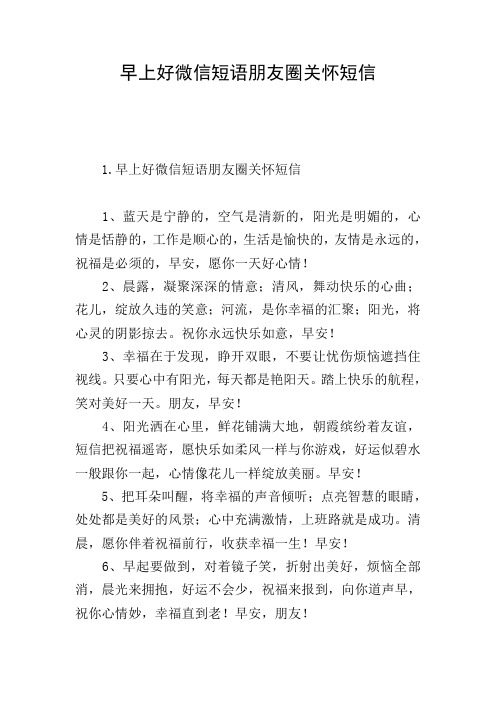 早上好微信短语朋友圈关怀短信

1.早上好微信短语朋友圈关怀短信

1、蓝天是宁静的，空气是清新的，阳光是明媚的，心情是恬静的，工作是顺心的，生活是愉快的，友情是永远的，祝福是必须的，早安，愿你一天好心情！

2、晨露，凝聚深深的情意；清风，舞动快乐的心曲；花儿，绽放久违的笑意；河流，是你幸福的汇聚；阳光，将心灵的阴影掠去。祝你永远快乐如意，早安！

3、幸福在于发现，睁开双眼，不要让忧伤烦恼遮挡住视线。只要心中有阳光，每天都是艳阳天。踏上快乐的航程，笑对美好一天。朋友，早安！

4、阳光洒在心里，鲜花铺满大地，朝霞缤纷着友谊，短信把祝福遥寄，愿快乐如柔风一样与你游戏，好运似碧水一般跟你一起，心情像花儿一样绽放美丽。早安！

5、把耳朵叫醒，将幸福的声音倾听；点亮智慧的眼睛，处处都是美好的风景；心中充满激情，上班路就是成功。清晨，愿你伴着祝福前行，收获幸福一生！早安！

6、早起要做到，对着镜子笑，折射出美好，烦恼全部消，晨光来拥抱，好运不会少，祝福来报到，向你道声早，祝你心情妙，幸福直到老！早安，朋友！